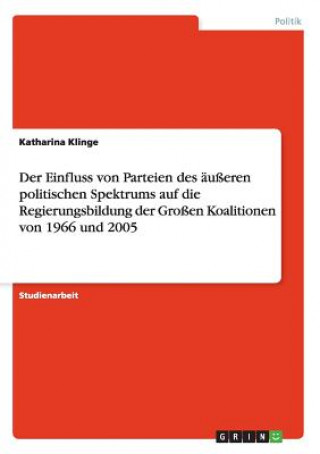 Politik

Katharina Klinge

Der Einfluss von Parteien des äußeren politischen Spektrums auf die Regierungsbildung der Großen Koalitionen von 1966 und 2005

Studienarbeit

GRIN